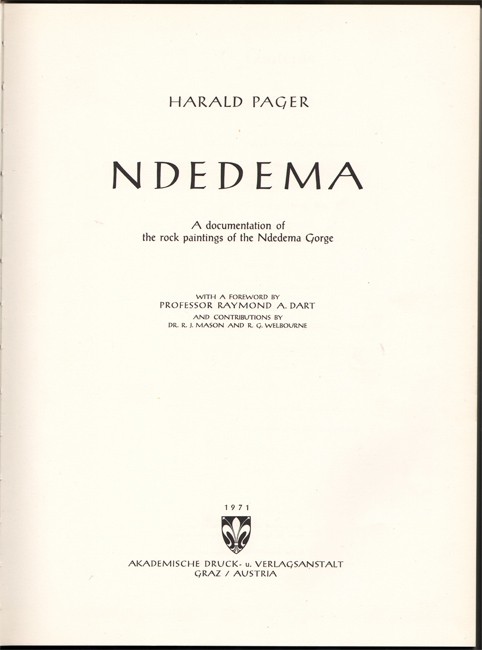 HARALD PAGER

NDEDEMA

A documentation of
the rock paintings of the Ndedema Gorge

WITH A FOREWORD BY
PROFESSOR RAYMOND A. DART
AND CONTRIBUTIONS BY
DR. R. J. MASON AND R. G. WELBOURNE

1971

AKADEMISCHE DRUCK- u. VERLAGSANSTALT
GRAZ / AUSTRIA